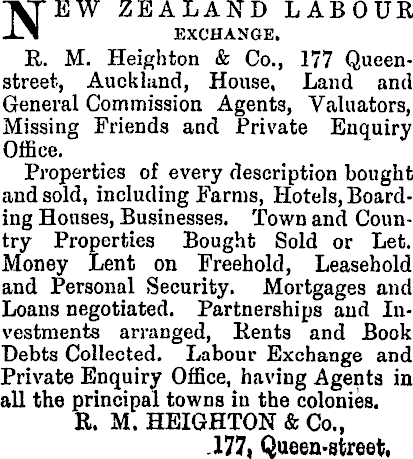 NEW ZEALAND LABOUR EXCHANGE.

R. M. Heighton & Co., 177 Queen-street, Auckland, House, Land and General Commission Agents, Valuators, Missing Friends and Private Enquiry Office.

Properties of every description bought and sold, including Farms, Hotels, Boarding Houses, Businesses. Town and Country Properties Bought Sold or Let. Money Lent on Freehold, Leasehold and Personal Security. Mortgages and Loans negotiated. Partnerships and Investments arranged, Rents and Book Debts Collected. Labour Exchange and Private Enquiry Office, having Agents in all the principal towns in the colonies.

R. M. HEIGHTON & Co.,

177, Queen-street.